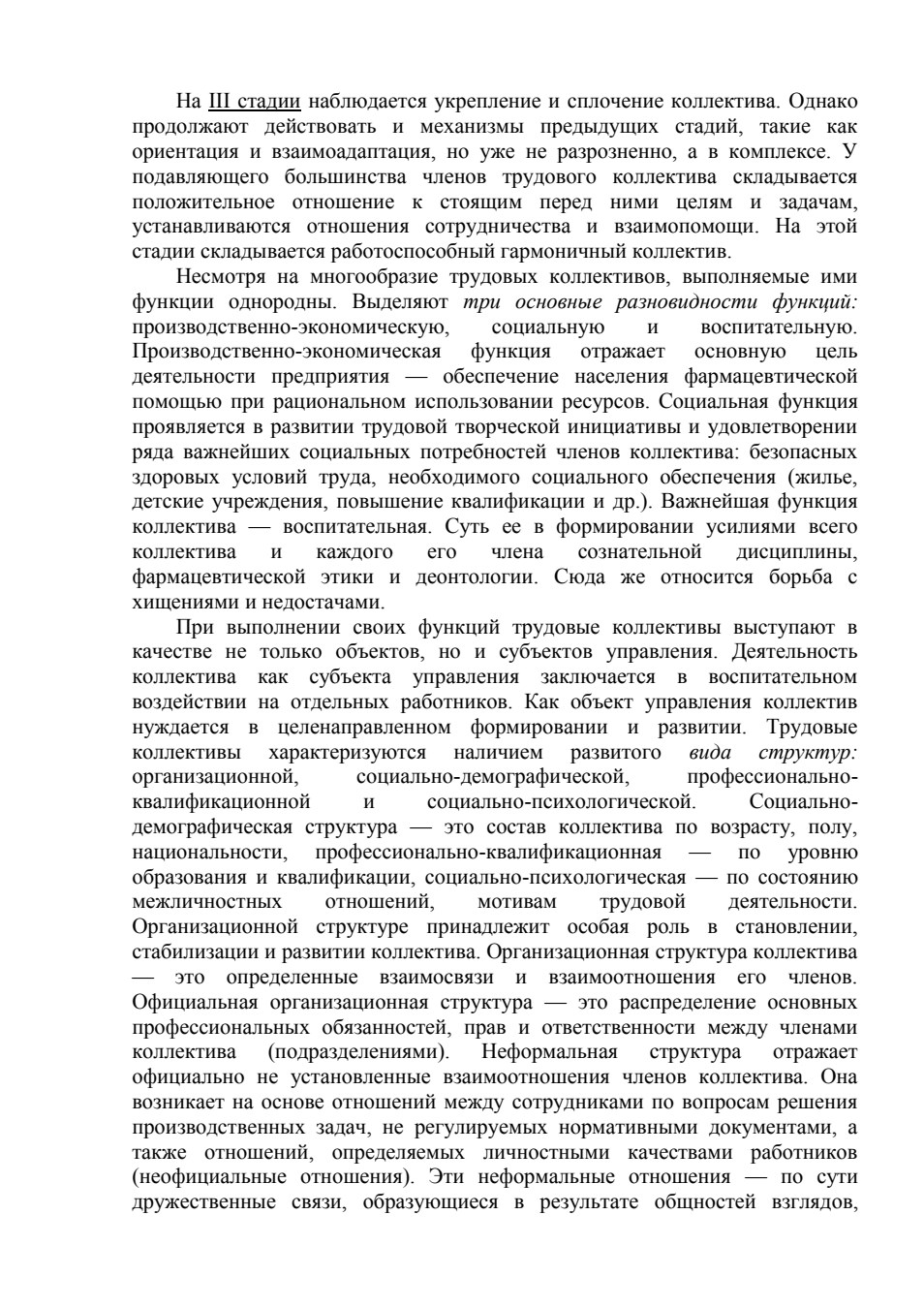 На III стадии наблюдается укрепление и сплочение коллектива. Однако продолжают действовать и механизмы предыдущих стадий, такие как ориентация и взаимоадаптация, но уже не разрозненно, а в комплексе. У подавляющего большинства членов трудового коллектива складывается положительное отношение к стоящим перед ними целям и задачам, устанавливаются отношения сотрудничества и взаимопомощи. На этой стадии складывается работоспособный гармоничный коллектив.

Несмотря на многообразие трудовых коллективов, выполняемые ими функции однородны. Выделяют три основные разновидности функций: производственно-экономическую, социальную и воспитательную. Производственно-экономическая функция отражает основную цель деятельности предприятия — обеспечение населения фармацевтической помощью при рациональном использовании ресурсов. Социальная функция проявляется в развитии трудовой творческой инициативы и удовлетворении ряда важнейших социальных потребностей членов коллектива: безопасных здоровых условий труда, необходимого социального обеспечения (жилье, детские учреждения, повышение квалификации и др.). Важнейшая функция коллектива — воспитательная. Суть ее в формировании усилиями всего коллектива и каждого его члена сознательной дисциплины, фармацевтической этики и деонтологии. Сюда же относится борьба с хищениями и недостачами.

При выполнении своих функций трудовые коллективы выступают в качестве не только объектов, но и субъектов управления. Деятельность коллектива как субъекта управления заключается в воспитательном воздействии на отдельных работников. Как объект управления коллектив нуждается в целенаправленном формировании и развитии. Трудовые коллективы характеризуются наличием развитого вида структур: организационной, социально-демографической, профессионально-квалификационной и социально-психологической. Социально-демографическая структура — это состав коллектива по возрасту, полу, национальности, профессионально-квалификационная — по уровню образования и квалификации, социально-психологическая — по состоянию межличностных отношений, мотивам трудовой деятельности. Организационной структуре принадлежит особая роль в становлении, стабилизации и развитии коллектива. Организационная структура коллектива — это определенные взаимосвязи и взаимоотношения его членов. Официальная организационная структура — это распределение основных профессиональных обязанностей, прав и ответственности между членами коллектива (подразделениями). Неформальная структура отражает официально не установленные взаимоотношения членов коллектива. Она возникает на основе отношений между сотрудниками по вопросам решения производственных задач, не регулируемых нормативными документами, а также отношений, определяемых личностными качествами работников (неофициальные отношения). Эти неформальные отношения — по сути дружественные связи, образующиеся в результате общностей взглядов,